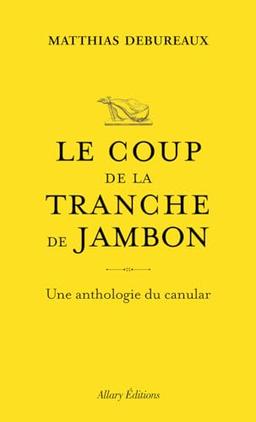 MATTHIAS DEBUREAUX

LE COUP DE LA TRANCHE DE JAMBON

Une anthologie du canular

Allary Éditions